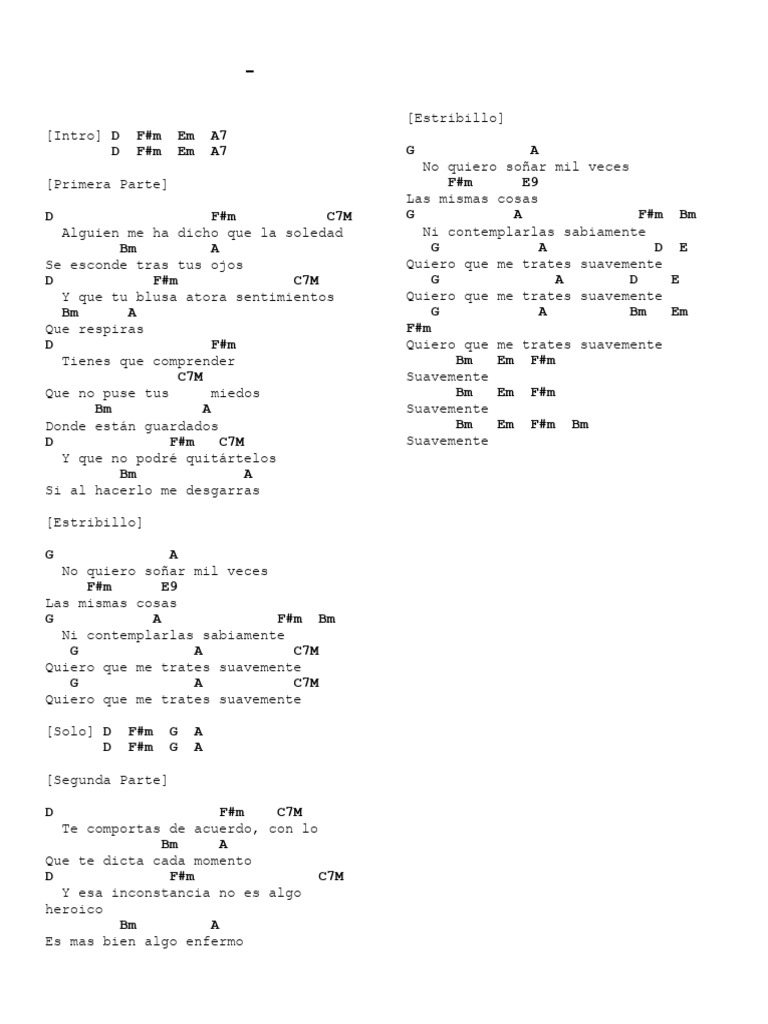 -

[Intro] D F#m Em A7
D F#m Em A7

[Primera Parte]

D F#m C7M
Alguien me ha dicho que la soledad
Bm A
Se esconde tras tus ojos
D F#m C7M
Y que tu blusa atora sentimientos
Bm A
Que respiras
D F#m
Tienes que comprender
C7M
Que no puse tus miedos
Bm A
Donde están guardados
D F#m C7M
Y que no podré quitártelos
Bm A
Si al hacerlo me desgarras

[Estribillo]

G A
No quiero soñar mil veces
F#m E9
Las mismas cosas
G A F#m Bm
Ni contemplarlas sabiamente
G A C7M
Quiero que me trates suavemente
G A C7M
Quiero que me trates suavemente

[Solo] D F#m G A
D F#m G A

[Segunda Parte]

D F#m C7M
Te comportas de acuerdo, con lo
Bm A
Que te dicta cada momento
D F#m C7M
Y esa inconstancia no es algo heroico
Bm A
Es mas bien algo enfermo

[Estribillo]

G A
No quiero soñar mil veces
F#m E9
Las mismas cosas
G A F#m Bm
Ni contemplarlas sabiamente
G A D E
Quiero que me trates suavemente
G A D E
Quiero que me trates suavemente
G A Bm Em
F#m
Quiero que me trates suavemente
Bm Em F#m
Suavemente
Bm Em F#m
Suavemente
Bm Em F#m Bm
Suavemente